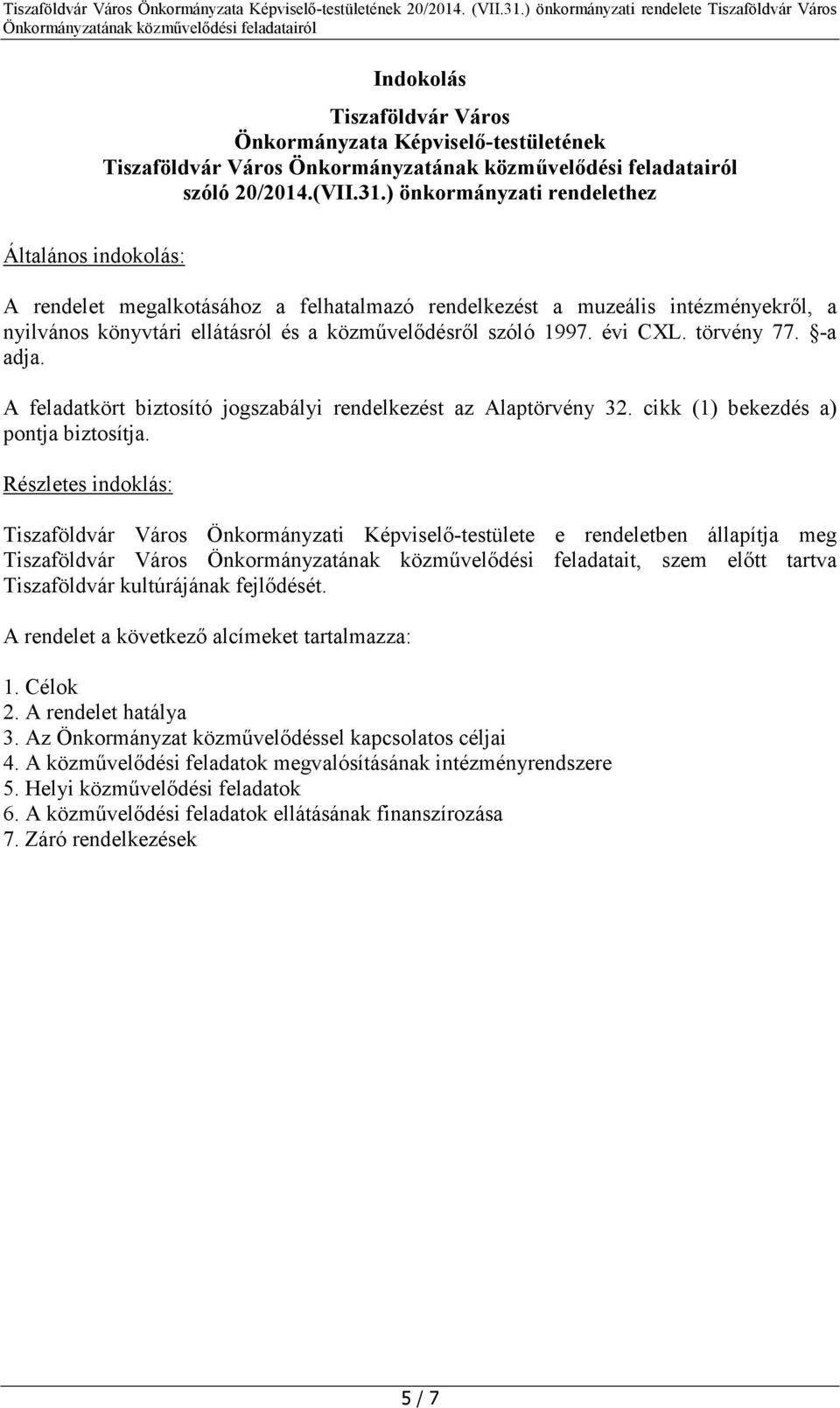 Tiszaföldvár Város Önkormányzata Képviselő-testületének 20/2014. (VII.31.) önkormányzati rendelete Tiszaföldvár Város Önkormányzatának közművelődési feladatairól

Indokolás

Tiszaföldvár Város Önkormányzata Képviselő-testületének Tiszaföldvár Város Önkormányzatának közművelődési feladatairól szóló 20/2014.(VII.31.) önkormányzati rendelethez

Általános indokolás:

A rendelet megalkotásához a felhatalmazó rendelkezést a muzeális intézményekről, a nyilvános könyvtári ellátásról és a közművelődésről szóló 1997. évi CXL. törvény 77. -a adja.

A feladatkört biztosító jogszabályi rendelkezést az Alaptörvény 32. cikk (1) bekezdés a) pontja biztosítja.

Részletes indoklás:

Tiszaföldvár Város Önkormányzati Képviselő-testülete e rendeletben állapítja meg Tiszaföldvár Város Önkormányzatának közművelődési feladatait, szem előtt tartva Tiszaföldvár kultúrájának fejlődését.

A rendelet a következő alcímeket tartalmazza:

1. Célok
2. A rendelet hatálya
3. Az Önkormányzat közművelődéssel kapcsolatos céljai
4. A közművelődési feladatok megvalósításának intézményrendszere
5. Helyi közművelődési feladatok
6. A közművelődési feladatok ellátásának finanszírozása
7. Záró rendelkezések

5 / 7